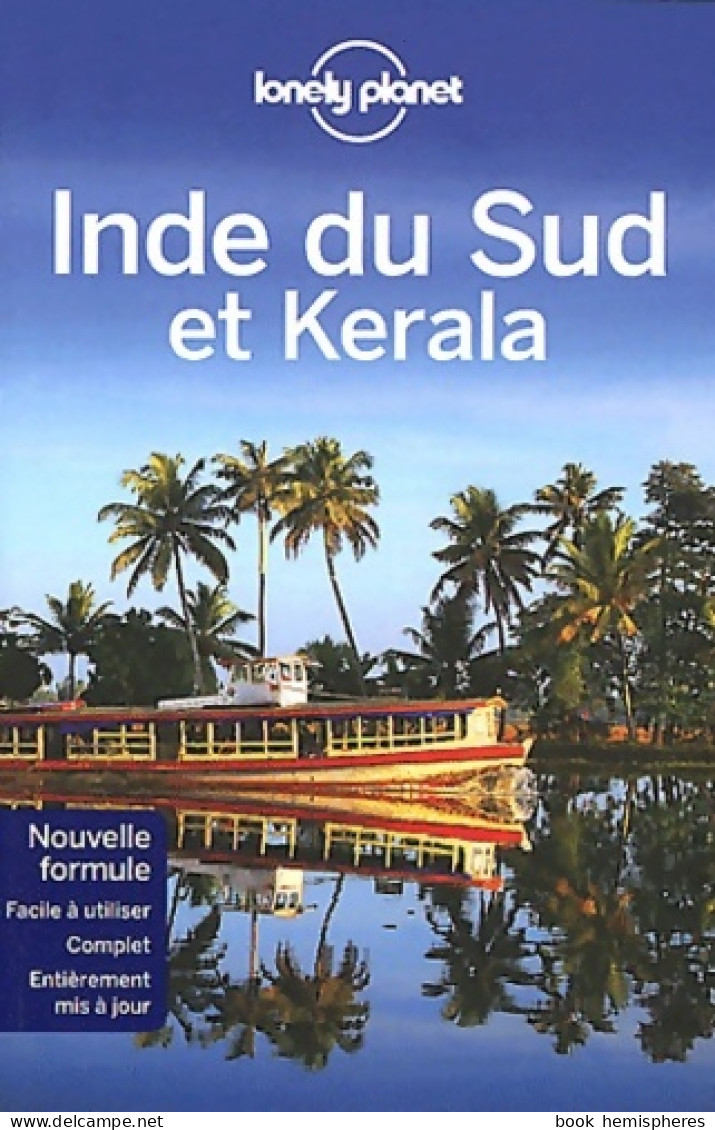 lonely planet

Inde du Sud et Kerala

Nouvelle formule

Facile à utiliser

Complet

Entièrement mis à jour

www.delcampe.net

book hemispheres